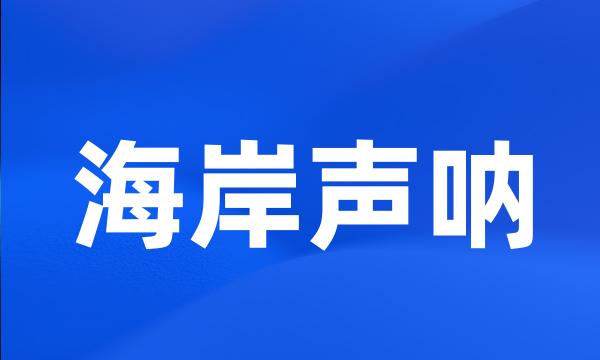 海岸声呐